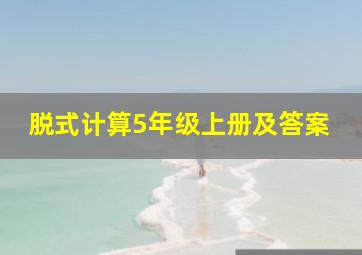 脱式计算5年级上册及答案